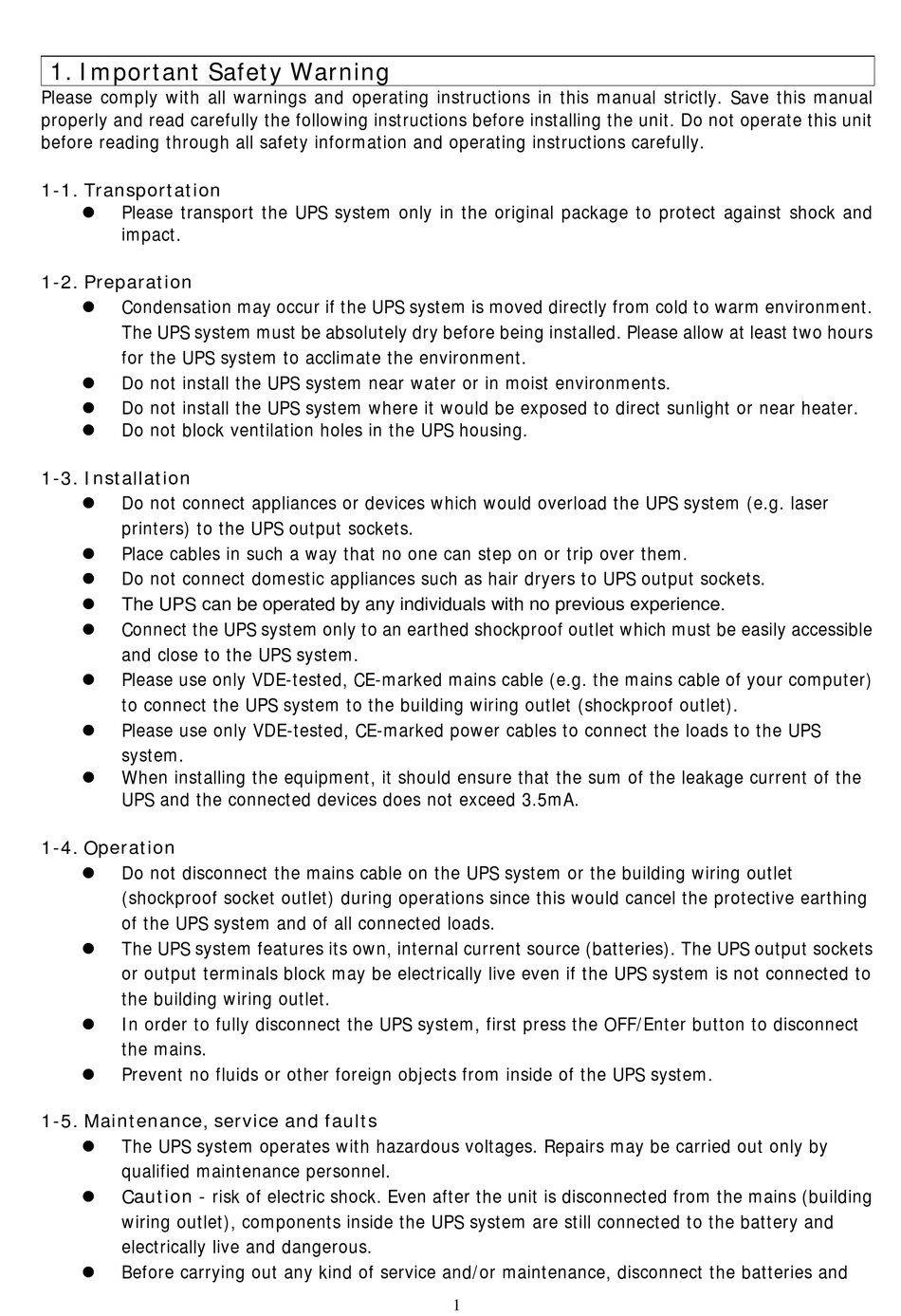 1. Important Safety Warning

Please comply with all warnings and operating instructions in this manual strictly. Save this manual properly and read carefully the following instructions before installing the unit. Do not operate this unit before reading through all safety information and operating instructions carefully.

1-1. Transportation

- Please transport the UPS system only in the original package to protect against shock and impact.

1-2. Preparation

- Condensation may occur if the UPS system is moved directly from cold to warm environment. The UPS system must be absolutely dry before being installed. Please allow at least two hours for the UPS system to acclimate the environment.
- Do not install the UPS system near water or in moist environments.
- Do not install the UPS system where it would be exposed to direct sunlight or near heater.
- Do not block ventilation holes in the UPS housing.

1-3. Installation

- Do not connect appliances or devices which would overload the UPS system (e.g. laser printers) to the UPS output sockets.
- Place cables in such a way that no one can step on or trip over them.
- Do not connect domestic appliances such as hair dryers to UPS output sockets.
- The UPS can be operated by any individuals with no previous experience.
- Connect the UPS system only to an earthed shockproof outlet which must be easily accessible and close to the UPS system.
- Please use only VDE-tested, CE-marked mains cable (e.g. the mains cable of your computer) to connect the UPS system to the building wiring outlet (shockproof outlet).
- Please use only VDE-tested, CE-marked power cables to connect the loads to the UPS system.
- When installing the equipment, it should ensure that the sum of the leakage current of the UPS and the connected devices does not exceed 3.5mA.

1-4. Operation

- Do not disconnect the mains cable on the UPS system or the building wiring outlet (shockproof socket outlet) during operations since this would cancel the protective earthing of the UPS system and of all connected loads.
- The UPS system features its own, internal current source (batteries). The UPS output sockets or output terminals block may be electrically live even if the UPS system is not connected to the building wiring outlet.
- In order to fully disconnect the UPS system, first press the OFF/Enter button to disconnect the mains.
- Prevent no fluids or other foreign objects from inside of the UPS system.

1-5. Maintenance, service and faults

- The UPS system operates with hazardous voltages. Repairs may be carried out only by qualified maintenance personnel.
- Caution - risk of electric shock. Even after the unit is disconnected from the mains (building wiring outlet), components inside the UPS system are still connected to the battery and electrically live and dangerous.
- Before carrying out any kind of service and/or maintenance, disconnect the batteries and

1